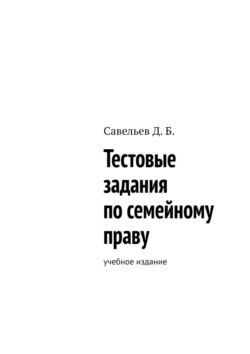 Савельев Д. Б.

Тестовые задания по семейному праву

учебное издание